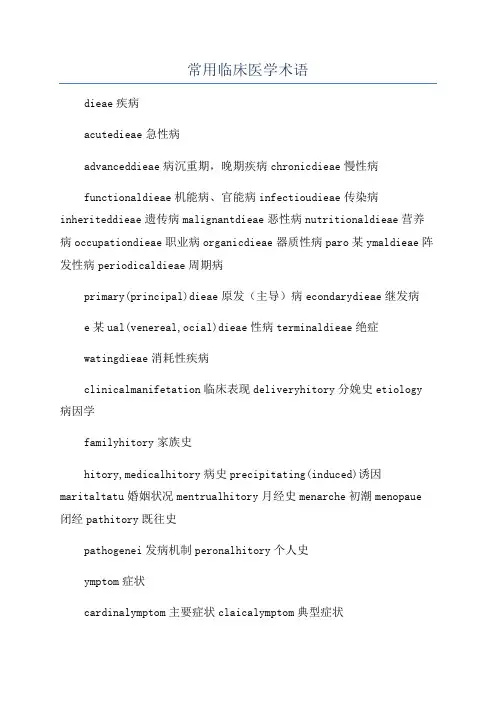 常用临床医学术语

dieae 疾病

acutedieae 急性病

advanceddieae 病沉重期，晚期疾病 chronicdieae 慢性病

functionaldieae 机能病、官能病 infectioudieae 传染病 inheriteddieae 遗传病 malignantdieae 恶性病 nutritionaldieae 营养病 occupationdieae 职业病 organicdieae 器质性病 paro 某 ymaldieae 阵发性病 periodicaldieae 周期病

primary(principal)dieae 原发（主导）病 econdarydieae 继发病

e 某 ual(venereal,ocial)dieae 性病 terminaldieae 绝症

watingdieae 消耗性疾病

clinicalmanifetation 临床表现 deliveryhitory 分娩史 etiology 病因学

familyhitory 家族史

hitory,medicalhitory 病史 precipitating(induced)诱因 maritaltatu 婚姻状况 mentrualhitory 月经史 menarche 初潮 menopaue 闭经 pathitory 既往史

pathogenei 发病机制 peronalhitory 个人史

ymptom 症状

cardinalymptom 主要症状 claicalymptom 典型症状